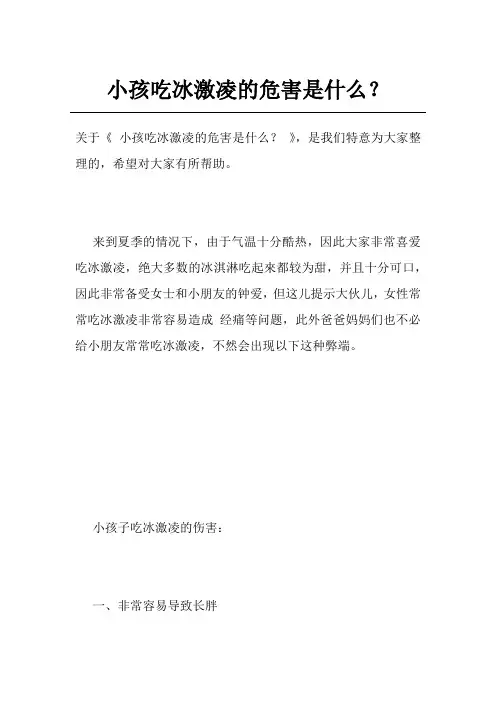 小孩吃冰激凌的危害是什么？

关于《 小孩吃冰激凌的危害是什么？ 》，是我们特意为大家整理的，希望对大家有所帮助。

来到夏季的情况下，由于气温十分酷热，因此大家非常喜爱吃冰激凌，绝大多数的冰淇淋吃起來都较为甜，并且十分可口，因此非常备受女士和小朋友的钟爱，但这儿提示大伙儿，女性常常吃冰激凌非常容易造成 经痛等问题，此外爸爸妈妈们也不必给小朋友常常吃冰激凌，不然会出现以下这种弊端。

小孩子吃冰激凌的伤害：

一、非常容易导致长胖